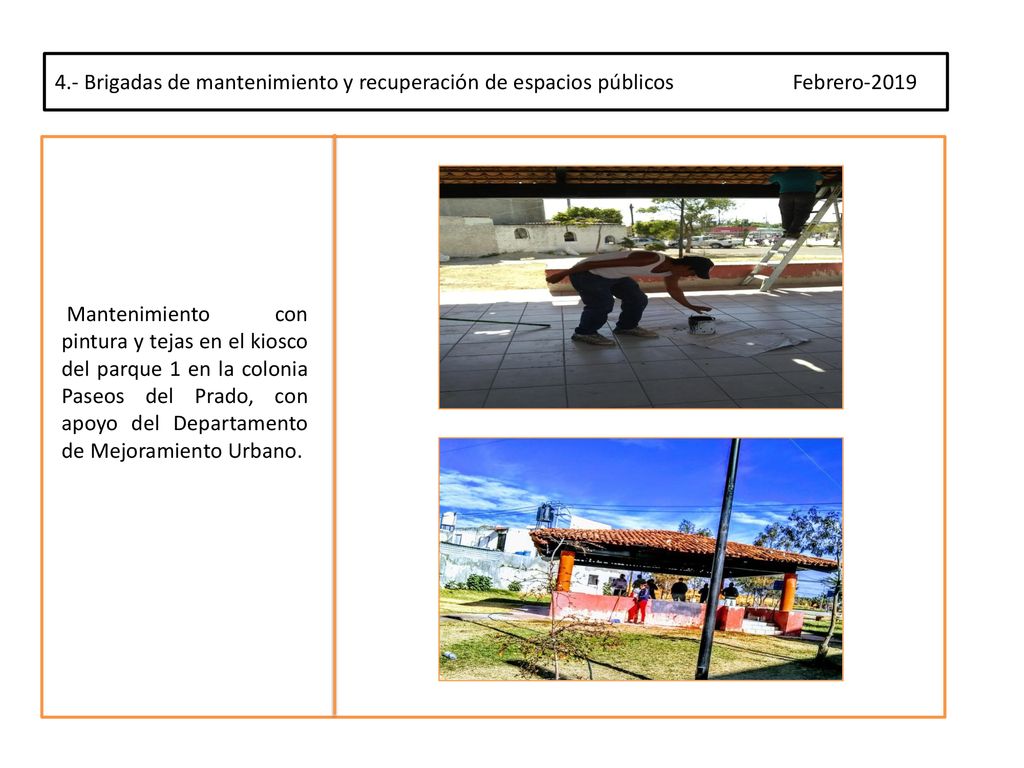 4.- Brigadas de mantenimiento y recuperación de espacios públicos Febrero-2019

Mantenimiento con pintura y tejas en el kiosco del parque 1 en la colonia Paseos del Prado, con apoyo del Departamento de Mejoramiento Urbano.